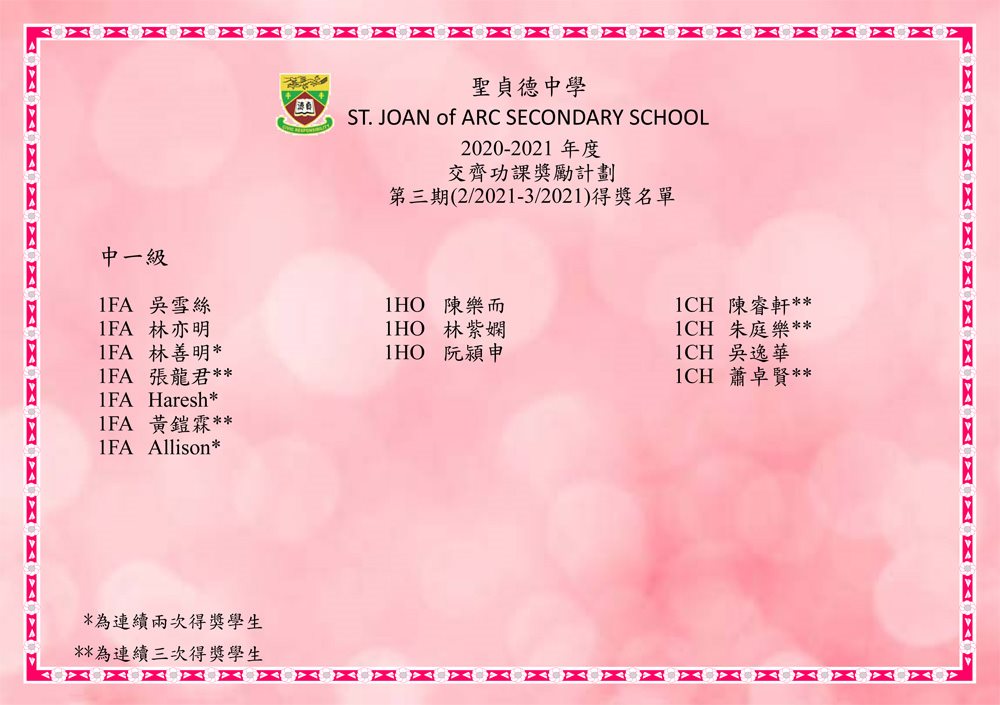 聖貞德中學
ST. JOAN of ARC SECONDARY SCHOOL
2020-2021 年度
交齊功課獎勵計劃
第三期(2/2021-3/2021)得獎名單

中一級

1FA 吳雪絲
1FA 林亦明
1FA 林善明*
1FA 張龍君**
1FA Haresh*
1FA 黃鎧霖**
1FA Allison*

1HO 陳樂而
1HO 林紫嫻
1HO 阮穎申

1CH 陳睿軒**
1CH 朱庭樂**
1CH 吳逸華
1CH 蕭卓賢**

*為連續兩次得獎學生
**為連續三次得獎學生